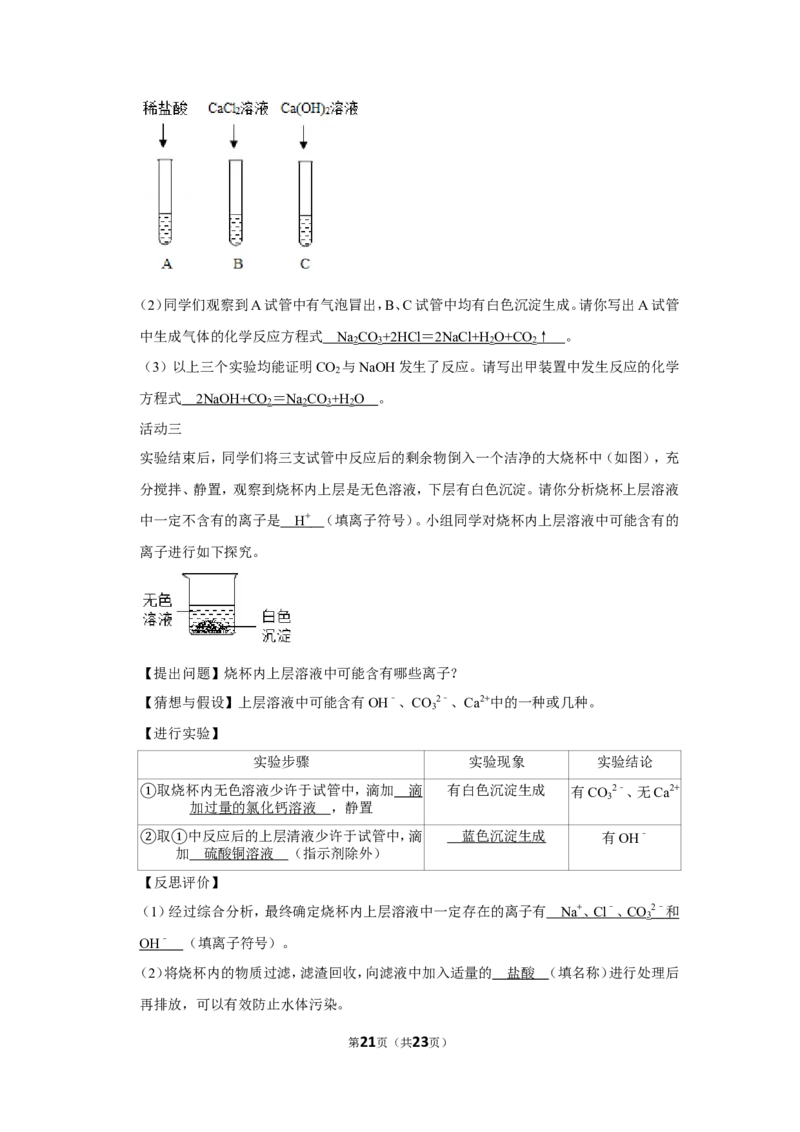 稀盐酸 $CaCl_2$溶液 $Ca(OH)_2$溶液

A B C

(2)同学们观察到A试管中有气泡冒出，B、C试管中均有白色沉淀生成。请你写出A试管中生成气体的化学反应方程式 $Na_2CO_3+2HCl=2NaCl+H_2O+CO_2\uparrow$ 。

(3)以上三个实验均能证明$CO_2$与NaOH发生了反应。请写出甲装置中发生反应的化学方程式 $2NaOH+CO_2=Na_2CO_3+H_2O$ 。

活动三

实验结束后，同学们将三支试管中反应后的剩余物倒入一个洁净的大烧杯中（如图），充分搅拌、静置，观察到烧杯内上层是无色溶液，下层有白色沉淀。请你分析烧杯上层溶液中一定不含有的离子是 $H^+$ （填离子符号）。小组同学对烧杯内上层溶液中可能含有的离子进行如下探究。

无色溶液
白色沉淀

【提出问题】烧杯内上层溶液中可能含有哪些离子？

【猜想与假设】上层溶液中可能含有$OH^-$、$CO_3^{2-}$、$Ca^{2+}$中的一种或几种。

【进行实验】

| 实验步骤 | 实验现象 | 实验结论 |
|---|---|---|
| ①取烧杯内无色溶液少许于试管中，滴加 滴加过量的氯化钙溶液 ，静置 | 有白色沉淀生成 | 有$CO_3^{2-}$、无$Ca^{2+}$ |
| ②取①中反应后的上层清液少许于试管中，滴加 硫酸铜溶液 (指示剂除外) | 蓝色沉淀生成 | 有$OH^-$ |

【反思评价】

(1)经过综合分析，最终确定烧杯内上层溶液中一定存在的离子有 $Na^+$、$Cl^-$、$CO_3^{2-}$和$OH^-$ （填离子符号）。

(2)将烧杯内的物质过滤，滤渣回收，向滤液中加入适量的 盐酸 （填名称）进行处理后再排放，可以有效防止水体污染。

第21页（共23页）